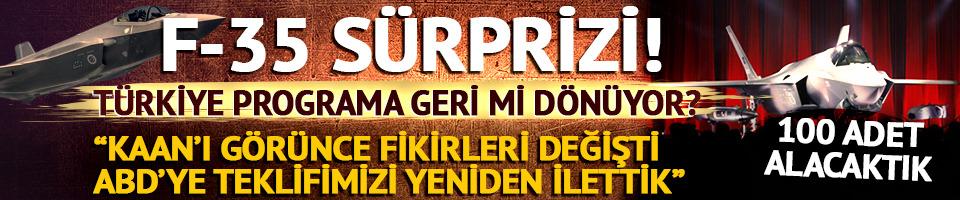 F-35 SÜRPRİZİ!

TÜRKİYE PROGRAMA GERİ Mİ DÖNÜYOR?

"KAAN'I GÖRÜNCE FİKİRLERİ DEĞİŞTİ ABD'YE TEKLİFİMİZİ YENİDEN İLETTİK"

100 ADET ALACAKTIK